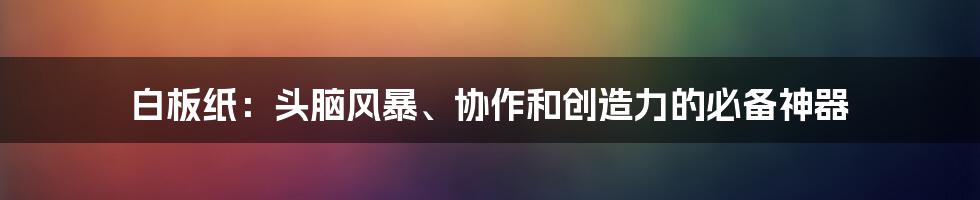 白板纸：头脑风暴、协作和创造力的必备神器